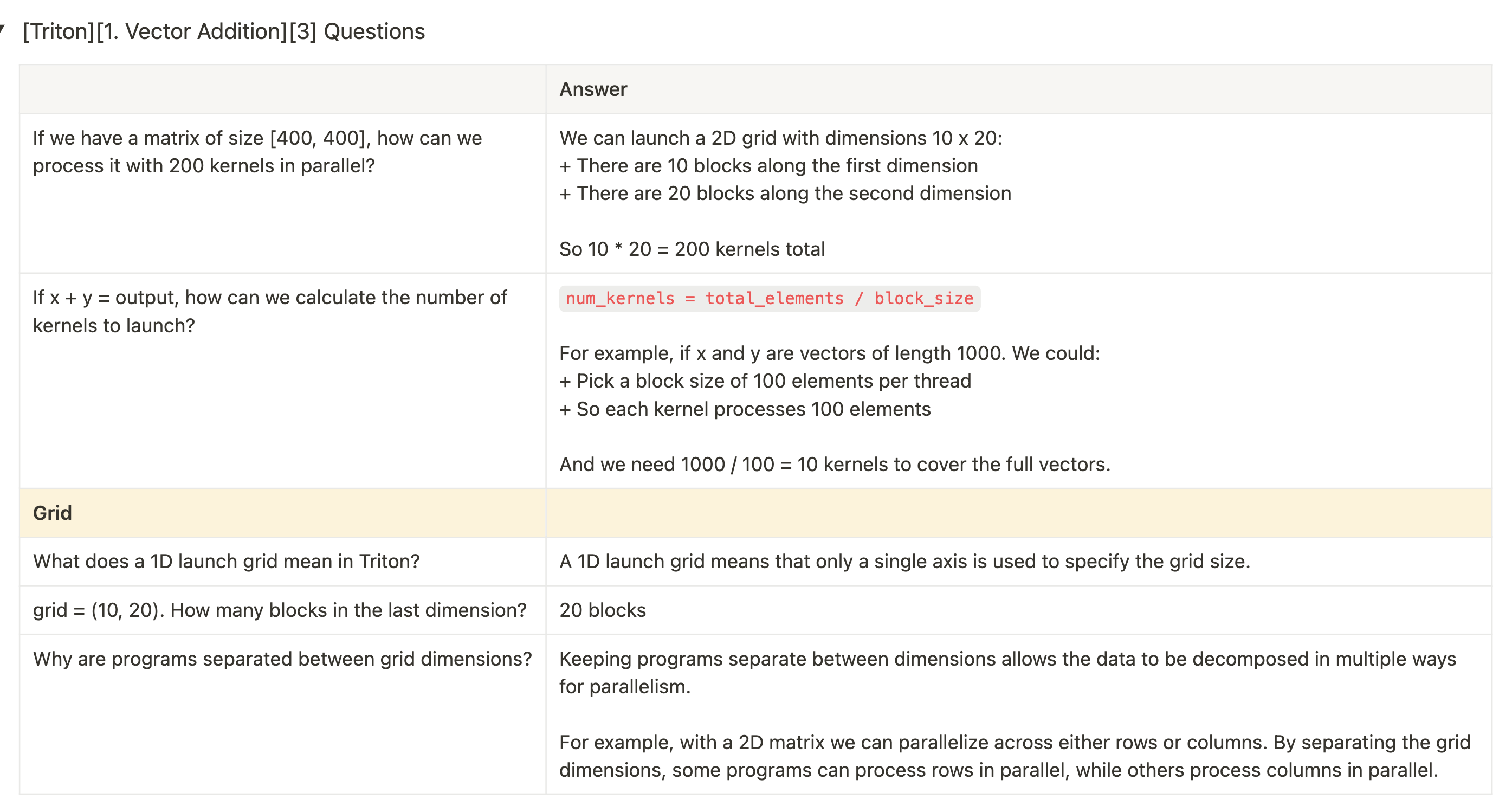 [Triton][1. Vector Addition][3] Questions

| | Answer |
|---|---|
| If we have a matrix of size [400, 400], how can we process it with 200 kernels in parallel? | We can launch a 2D grid with dimensions 10 x 20:<br>+ There are 10 blocks along the first dimension<br>+ There are 20 blocks along the second dimension<br><br>So 10 * 20 = 200 kernels total |
| If x + y = output, how can we calculate the number of kernels to launch? | num_kernels = total_elements / block_size<br><br>For example, if x and y are vectors of length 1000. We could:<br>+ Pick a block size of 100 elements per thread<br>+ So each kernel processes 100 elements<br><br>And we need 1000 / 100 = 10 kernels to cover the full vectors. |
| Grid | |
| What does a 1D launch grid mean in Triton? | A 1D launch grid means that only a single axis is used to specify the grid size. |
| grid = (10, 20). How many blocks in the last dimension? | 20 blocks |
| Why are programs separated between grid dimensions? | Keeping programs separate between dimensions allows the data to be decomposed in multiple ways for parallelism.<br><br>For example, with a 2D matrix we can parallelize across either rows or columns. By separating the grid dimensions, some programs can process rows in parallel, while others process columns in parallel. |